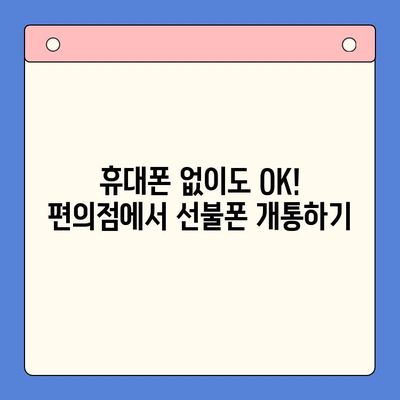 휴대폰 없이도 OK!
편의점에서 선불폰 개통하기